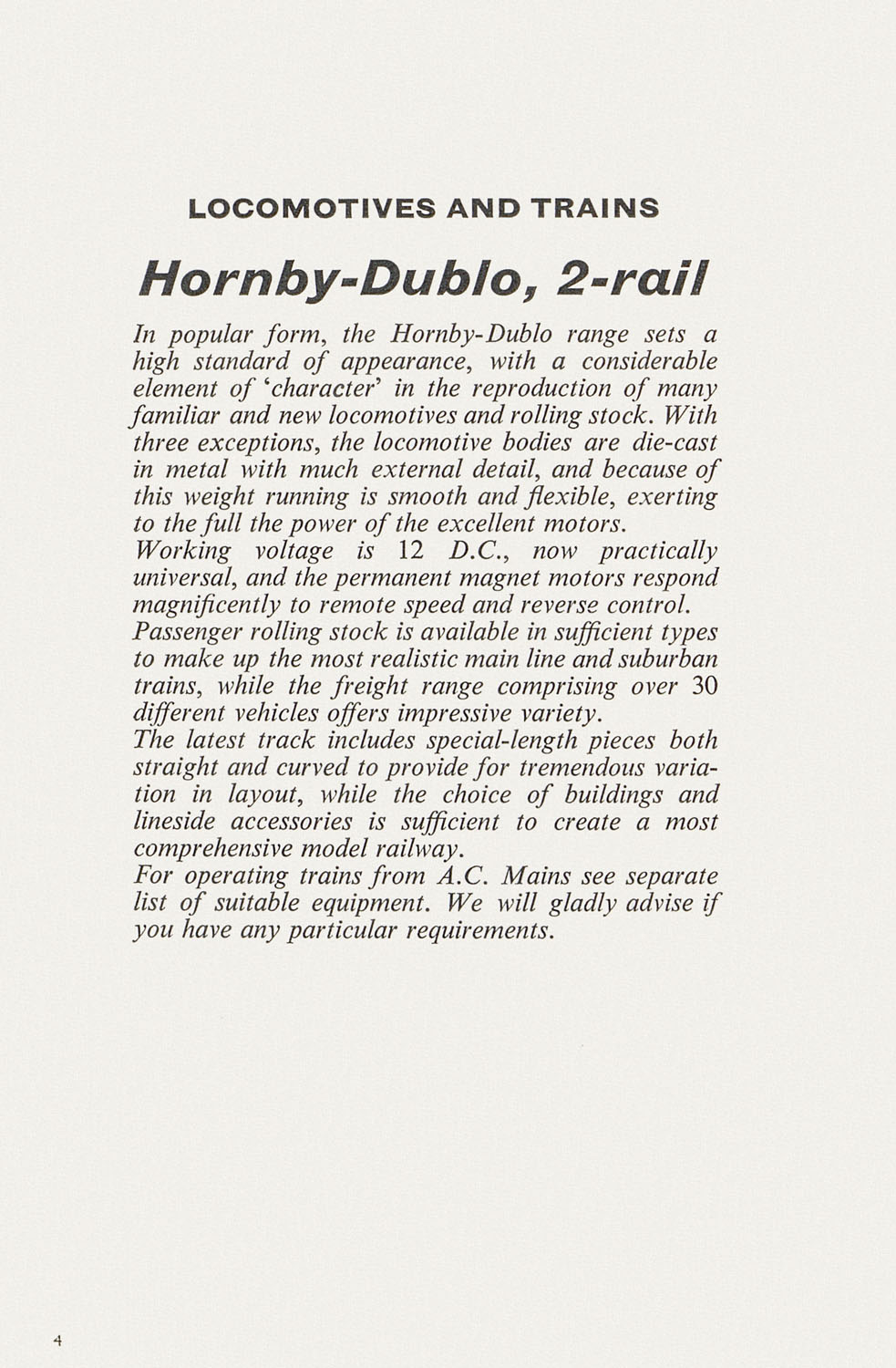 LOCOMOTIVES AND TRAINS

Hornby-Dublo, 2-rail

In popular form, the Hornby-Dublo range sets a high standard of appearance, with a considerable element of 'character' in the reproduction of many familiar and new locomotives and rolling stock. With three exceptions, the locomotive bodies are die-cast in metal with much external detail, and because of this weight running is smooth and flexible, exerting to the full the power of the excellent motors.
Working voltage is 12 D.C., now practically universal, and the permanent magnet motors respond magnificently to remote speed and reverse control.
Passenger rolling stock is available in sufficient types to make up the most realistic main line and suburban trains, while the freight range comprising over 30 different vehicles offers impressive variety.
The latest track includes special-length pieces both straight and curved to provide for tremendous variation in layout, while the choice of buildings and lineside accessories is sufficient to create a most comprehensive model railway.
For operating trains from A.C. Mains see separate list of suitable equipment. We will gladly advise if you have any particular requirements.

4